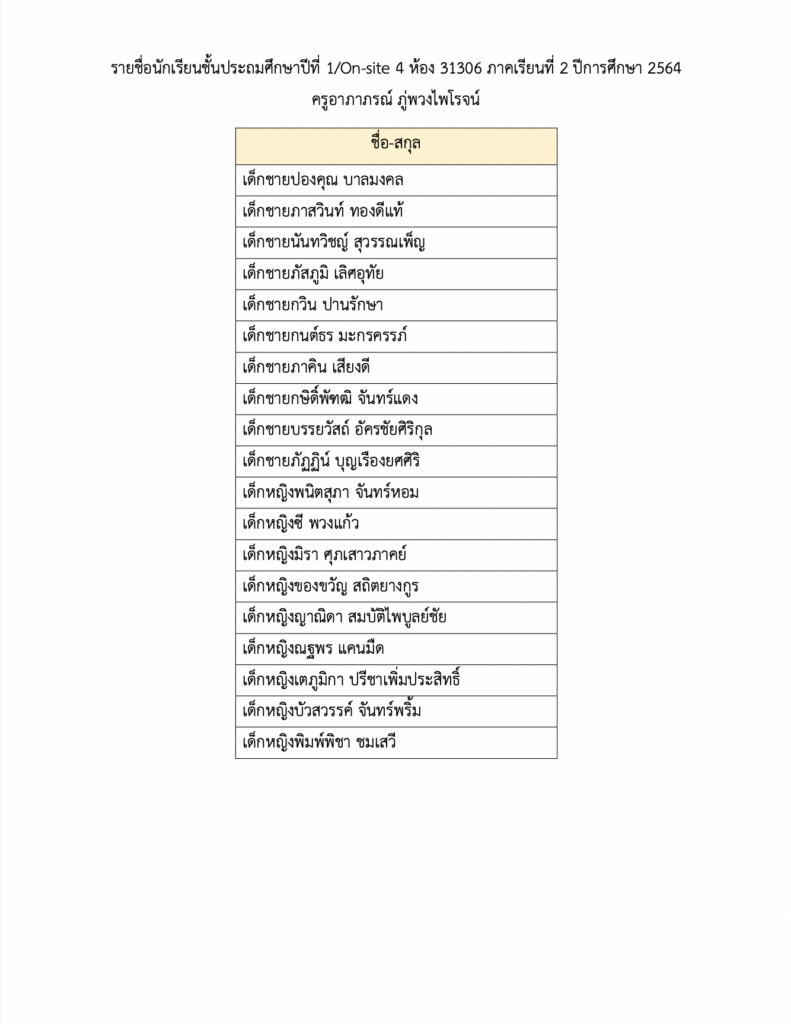 รายชื่อนักเรียนชั้นประถมศึกษาปีที่ 1/On-site 4 ห้อง 31306 ภาคเรียนที่ 2 ปีการศึกษา 2564
ครูอาภาภรณ์ ภู่พวงไพโรจน์

| ชื่อ-สกุล |
|---|
| เด็กชายปองคุณ บาลมงคล |
| เด็กชายภาสวินท์ ทองดีแท้ |
| เด็กชายนันทวิชญ์ สุวรรณเพ็ญ |
| เด็กชายภัสภูมิ เลิศอุทัย |
| เด็กชายกวิน ปานรักษา |
| เด็กชายกนต์ธร มะกรครรภ์ |
| เด็กชายภาคิน เสียงดี |
| เด็กชายกษิดิ์พัฑฒิ จันทร์แดง |
| เด็กชายบรรยวัสถ์ อัครชัยศิริกุล |
| เด็กชายภัฏฏิน์ บุญเรืองยศศิริ |
| เด็กหญิงพนิตสุภา จันทร์หอม |
| เด็กหญิงซี พวงแก้ว |
| เด็กหญิงมิรา ศุภเสาวภาคย์ |
| เด็กหญิงของขวัญ สถิตยางกูร |
| เด็กหญิงญาณิดา สมบัติไพบูลย์ชัย |
| เด็กหญิงณฐพร แคนมืด |
| เด็กหญิงเตภูมิกา ปรีชาเพิ่มประสิทธิ์ |
| เด็กหญิงบัวสวรรค์ จันทร์พริ้ม |
| เด็กหญิงพิมพ์พิชา ชมเสวี |